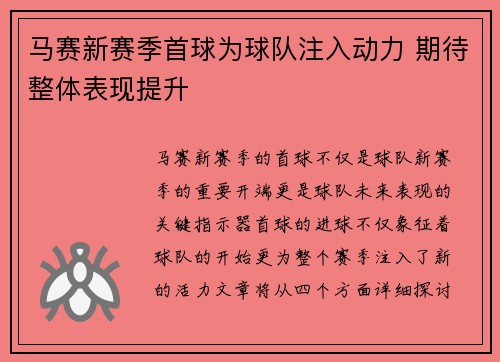 马赛新赛季首球为球队注入动力 期待整体表现提升

马赛新赛季的首球不仅是球队新赛季的重要开端更是球队未来表现的关键指示器首球的进球不仅象征着球队的开始更为整个赛季注入了新的活力文章将从四个方面详细探讨